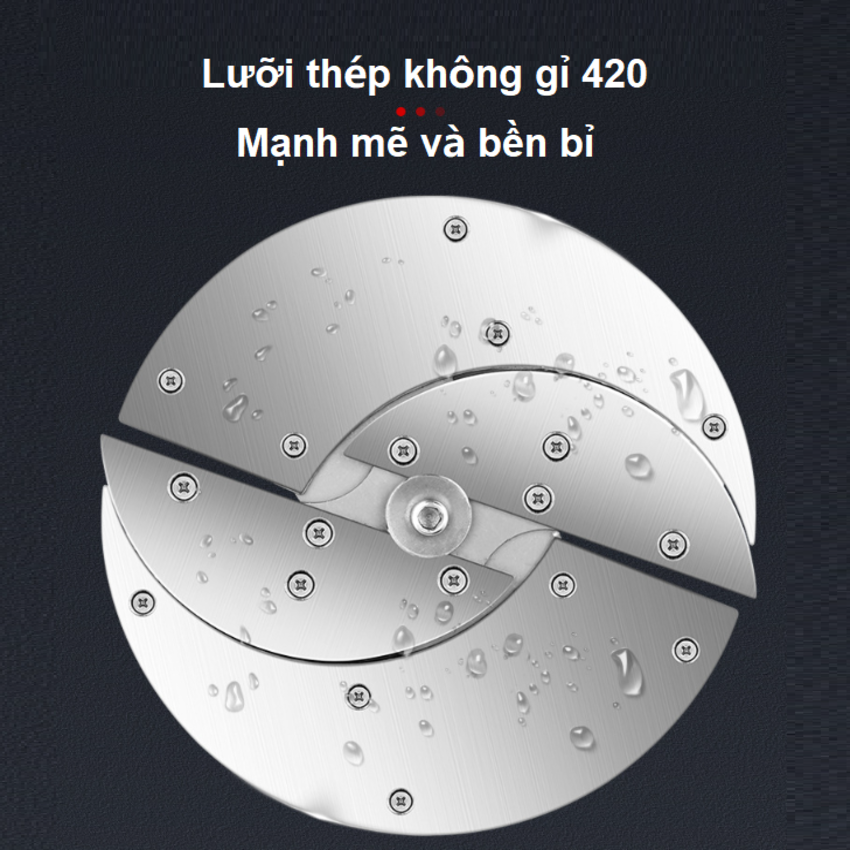 Lưỡi thép không gỉ 420

Mạnh mẽ và bền bỉ